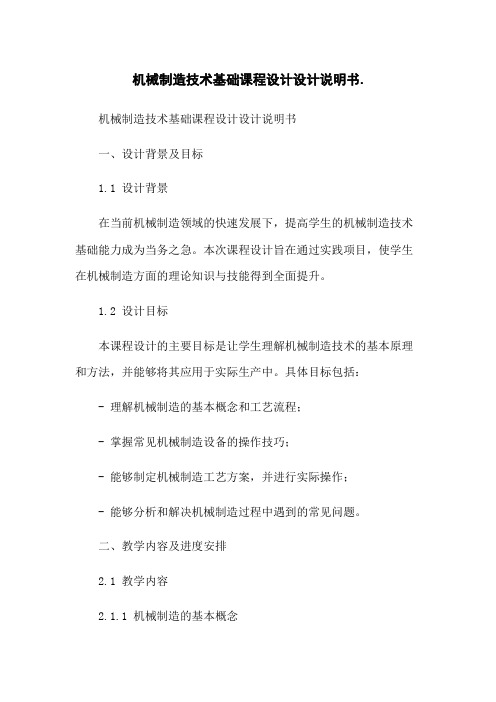 机械制造技术基础课程设计设计说明书.

机械制造技术基础课程设计设计说明书

一、设计背景及目标

1.1 设计背景

在当前机械制造领域的快速发展下，提高学生的机械制造技术基础能力成为当务之急。本次课程设计旨在通过实践项目，使学生在机械制造方面的理论知识与技能得到全面提升。

1.2 设计目标

本课程设计的主要目标是让学生理解机械制造技术的基本原理和方法，并能够将其应用于实际生产中。具体目标包括：

- 理解机械制造的基本概念和工艺流程；

- 掌握常见机械制造设备的操作技巧；

- 能够制定机械制造工艺方案，并进行实际操作；

- 能够分析和解决机械制造过程中遇到的常见问题。

二、教学内容及进度安排

2.1 教学内容

2.1.1 机械制造的基本概念